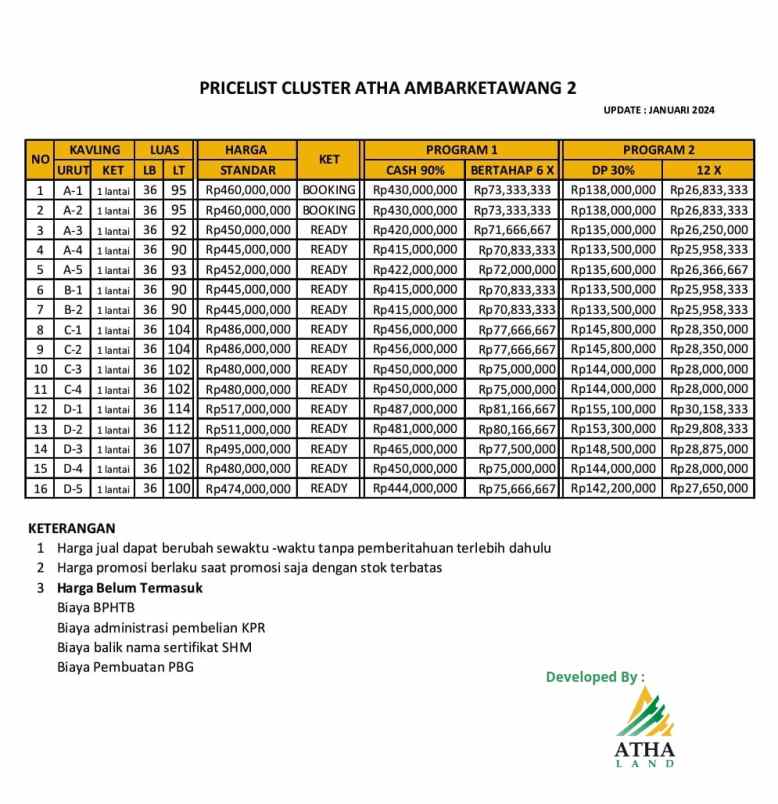 PRICELIST CLUSTER ATHA AMBARKETAWANG 2

UPDATE : JANUARI 2024

| NO | KAVLING URUT | KAVLING KET | LUAS LB | LUAS LT | HARGA STANDAR | KET | PROGRAM 1 CASH 90% | PROGRAM 1 BERTAHAP 6 X | PROGRAM 2 DP 30% | PROGRAM 2 12 X |
|---|---|---|---|---|---|---|---|---|---|---|
| 1 | A-1 | 1 lantai | 36 | 95 | Rp460,000,000 | BOOKING | Rp430,000,000 | Rp73,333,333 | Rp138,000,000 | Rp26,833,333 |
| 2 | A-2 | 1 lantai | 36 | 95 | Rp460,000,000 | BOOKING | Rp430,000,000 | Rp73,333,333 | Rp138,000,000 | Rp26,833,333 |
| 3 | A-3 | 1 lantai | 36 | 92 | Rp450,000,000 | READY | Rp420,000,000 | Rp71,666,667 | Rp135,000,000 | Rp26,250,000 |
| 4 | A-4 | 1 lantai | 36 | 90 | Rp445,000,000 | READY | Rp415,000,000 | Rp70,833,333 | Rp133,500,000 | Rp25,958,333 |
| 5 | A-5 | 1 lantai | 36 | 93 | Rp452,000,000 | READY | Rp422,000,000 | Rp72,000,000 | Rp135,600,000 | Rp26,366,667 |
| 6 | B-1 | 1 lantai | 36 | 90 | Rp445,000,000 | READY | Rp415,000,000 | Rp70,833,333 | Rp133,500,000 | Rp25,958,333 |
| 7 | B-2 | 1 lantai | 36 | 90 | Rp445,000,000 | READY | Rp415,000,000 | Rp70,833,333 | Rp133,500,000 | Rp25,958,333 |
| 8 | C-1 | 1 lantai | 36 | 104 | Rp486,000,000 | READY | Rp456,000,000 | Rp77,666,667 | Rp145,800,000 | Rp28,350,000 |
| 9 | C-2 | 1 lantai | 36 | 104 | Rp486,000,000 | READY | Rp456,000,000 | Rp77,666,667 | Rp145,800,000 | Rp28,350,000 |
| 10 | C-3 | 1 lantai | 36 | 102 | Rp480,000,000 | READY | Rp450,000,000 | Rp75,000,000 | Rp144,000,000 | Rp28,000,000 |
| 11 | C-4 | 1 lantai | 36 | 102 | Rp480,000,000 | READY | Rp450,000,000 | Rp75,000,000 | Rp144,000,000 | Rp28,000,000 |
| 12 | D-1 | 1 lantai | 36 | 114 | Rp517,000,000 | READY | Rp487,000,000 | Rp81,166,667 | Rp155,100,000 | Rp30,158,333 |
| 13 | D-2 | 1 lantai | 36 | 112 | Rp511,000,000 | READY | Rp481,000,000 | Rp80,166,667 | Rp153,300,000 | Rp29,808,333 |
| 14 | D-3 | 1 lantai | 36 | 107 | Rp495,000,000 | READY | Rp465,000,000 | Rp77,500,000 | Rp148,500,000 | Rp28,875,000 |
| 15 | D-4 | 1 lantai | 36 | 102 | Rp480,000,000 | READY | Rp450,000,000 | Rp75,000,000 | Rp144,000,000 | Rp28,000,000 |
| 16 | D-5 | 1 lantai | 36 | 100 | Rp474,000,000 | READY | Rp444,000,000 | Rp75,666,667 | Rp142,200,000 | Rp27,650,000 |

KETERANGAN
1 Harga jual dapat berubah sewaktu -waktu tanpa pemberitahuan terlebih dahulu
2 Harga promosi berlaku saat promosi saja dengan stok terbatas
3 Harga Belum Termasuk
Biaya BPHTB
Biaya administrasi pembelian KPR
Biaya balik nama sertifikat SHM
Biaya Pembuatan PBG

Developed By :
ATHA
LAND